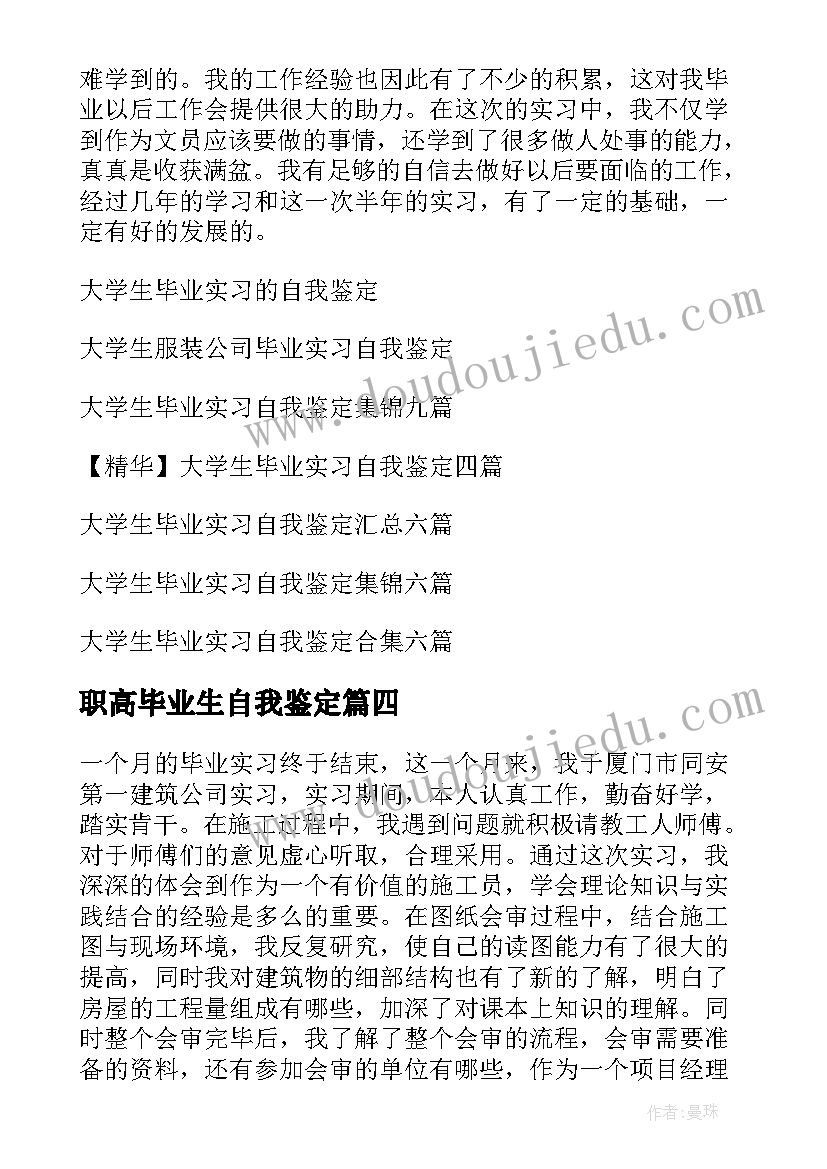 难学到的。我的工作经验也因此有了不少的积累，这对我毕业以后工作会提供很大的助力。在这次的实习中，我不仅学到作为文员应该要做的事情，还学到了很多做人处事的能力，真真是收获满盆。我有足够的自信去做好以后要面临的工作，经过几年的学习和这一次半年的实习，有了一定的基础，一定有好的发展的。

大学生毕业实习的自我鉴定

大学生服装公司毕业实习自我鉴定

大学生毕业实习自我鉴定集锦九篇

【精华】大学生毕业实习自我鉴定四篇

大学生毕业实习自我鉴定汇总六篇

大学生毕业实习自我鉴定集锦六篇

大学生毕业实习自我鉴定合集六篇

职高毕业生自我鉴定篇四

一个月的毕业实习终于结束，这一个月来，我于厦门市同安第一建筑公司实习，实习期间，本人认真工作，勤奋好学，踏实肯干。在施工过程中，我遇到问题就积极请教工人师傅。对于师傅们的意见虚心听取，合理采用。通过这次实习，我深深的体会到作为一个有价值的施工员，学会理论知识与实践结合的经验是多么的重要。在图纸会审过程中，结合施工图与现场环境，我反复研究，使自己的读图能力有了很大的提高，同时我对建筑物的细部结构也有了新的了解，明白了房屋的工程量组成有哪些，加深了对课本上知识的理解。同时整个会审完毕后，我了解了整个会审的流程，会审需要准备的资料，还有参加会审的单位有哪些，作为一个项目经理

www.doudoujiedu.com

www.doudoujiedu.com

作者：曼珠